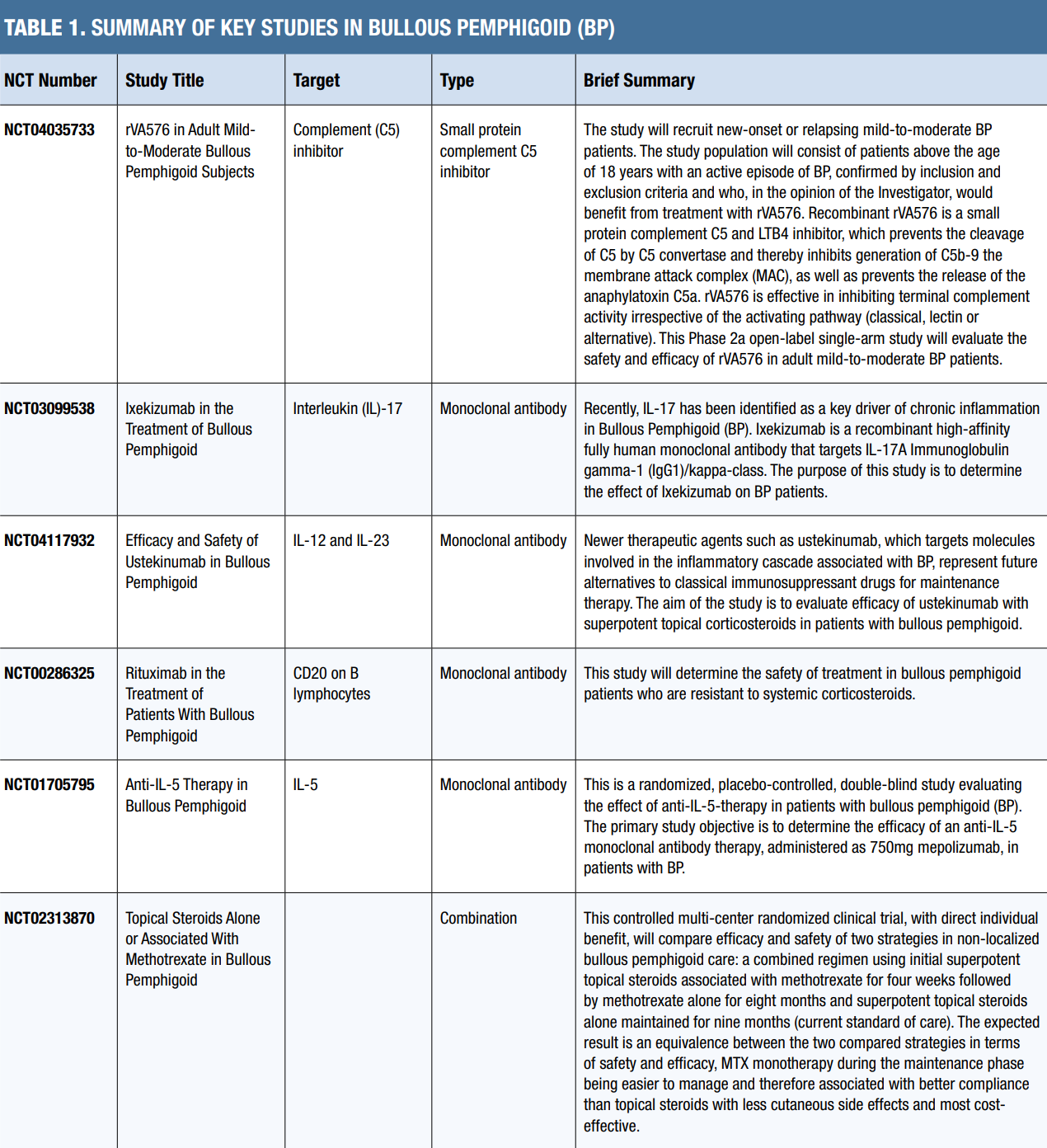 TABLE 1. SUMMARY OF KEY STUDIES IN BULLOUS PEMPHIGOID (BP)

| NCT Number | Study Title | Target | Type | Brief Summary |
|---|---|---|---|---|
| NCT04035733 | rVA576 in Adult Mild-to-Moderate Bullous Pemphigoid Subjects | Complement (C5) inhibitor | Small protein complement C5 inhibitor | The study will recruit new-onset or relapsing mild-to-moderate BP patients. The study population will consist of patients above the age of 18 years with an active episode of BP, confirmed by inclusion and exclusion criteria and who, in the opinion of the Investigator, would benefit from treatment with rVA576. Recombinant rVA576 is a small protein complement C5 and LTB4 inhibitor, which prevents the cleavage of C5 by C5 convertase and thereby inhibits generation of C5b-9 the membrane attack complex (MAC), as well as prevents the release of the anaphylatoxin C5a. rVA576 is effective in inhibiting terminal complement activity irrespective of the activating pathway (classical, lectin or alternative). This Phase 2a open-label single-arm study will evaluate the safety and efficacy of rVA576 in adult mild-to-moderate BP patients. |
| NCT03099538 | Ixekizumab in the Treatment of Bullous Pemphigoid | Interleukin (IL)-17 | Monoclonal antibody | Recently, IL-17 has been identified as a key driver of chronic inflammation in Bullous Pemphigoid (BP). Ixekizumab is a recombinant high-affinity fully human monoclonal antibody that targets IL-17A Immunoglobulin gamma-1 (IgG1)/kappa-class. The purpose of this study is to determine the effect of Ixekizumab on BP patients. |
| NCT04117932 | Efficacy and Safety of Ustekinumab in Bullous Pemphigoid | IL-12 and IL-23 | Monoclonal antibody | Newer therapeutic agents such as ustekinumab, which targets molecules involved in the inflammatory cascade associated with BP, represent future alternatives to classical immunosuppressant drugs for maintenance therapy. The aim of the study is to evaluate efficacy of ustekinumab with superpotent topical corticosteroids in patients with bullous pemphigoid. |
| NCT00286325 | Rituximab in the Treatment of Patients With Bullous Pemphigoid | CD20 on B lymphocytes | Monoclonal antibody | This study will determine the safety of treatment in bullous pemphigoid patients who are resistant to systemic corticosteroids. |
| NCT01705795 | Anti-IL-5 Therapy in Bullous Pemphigoid | IL-5 | Monoclonal antibody | This is a randomized, placebo-controlled, double-blind study evaluating the effect of anti-IL-5-therapy in patients with bullous pemphigoid (BP). The primary study objective is to determine the efficacy of an anti-IL-5 monoclonal antibody therapy, administered as 750mg mepolizumab, in patients with BP. |
| NCT02313870 | Topical Steroids Alone or Associated With Methotrexate in Bullous Pemphigoid | | Combination | This controlled multi-center randomized clinical trial, with direct individual benefit, will compare efficacy and safety of two strategies in non-localized bullous pemphigoid care: a combined regimen using initial superpotent topical steroids associated with methotrexate for four weeks followed by methotrexate alone for eight months and superpotent topical steroids alone maintained for nine months (current standard of care). The expected result is an equivalence between the two compared strategies in terms of safety and efficacy, MTX monotherapy during the maintenance phase being easier to manage and therefore associated with better compliance than topical steroids with less cutaneous side effects and most cost-effective. |